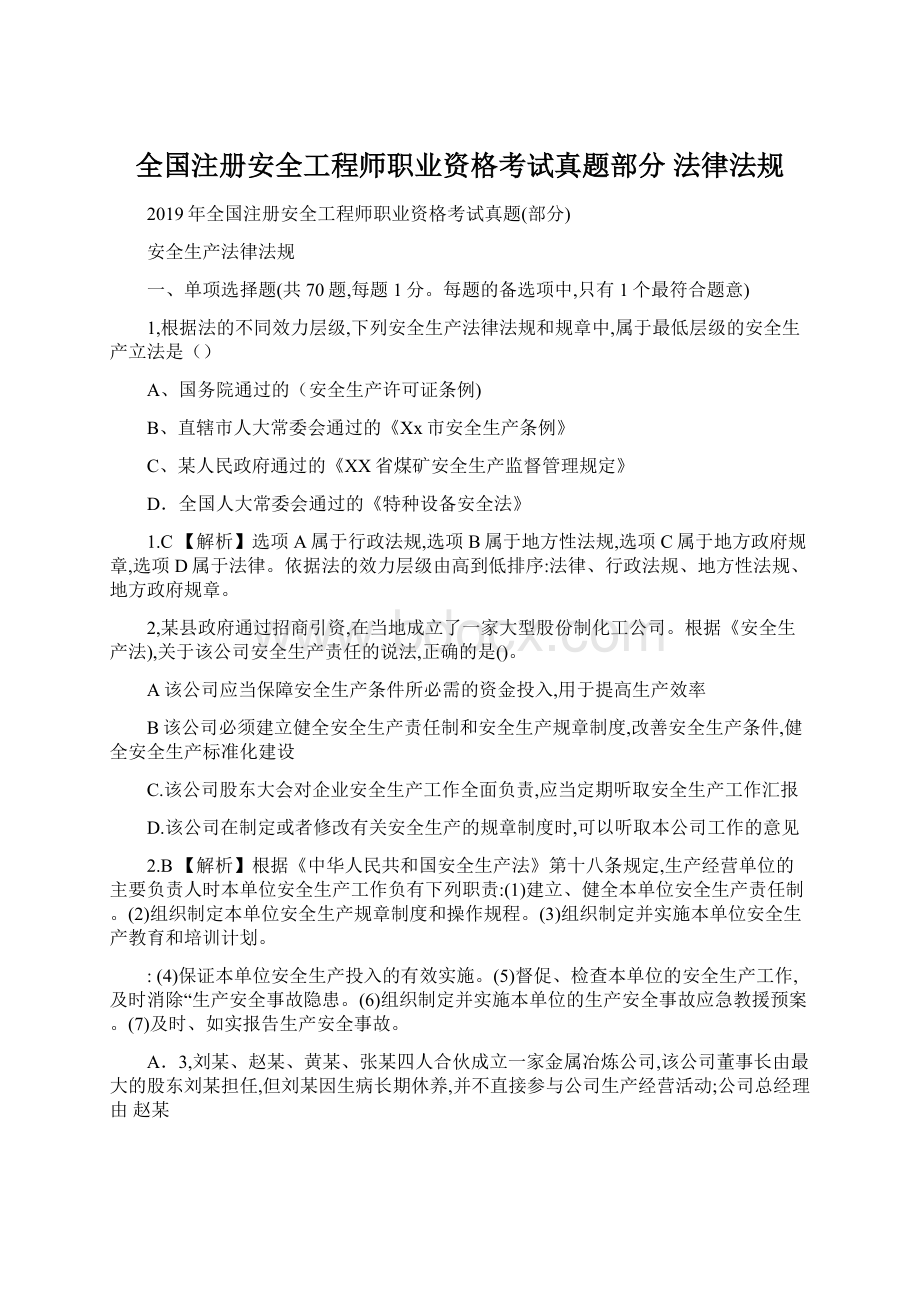 全国注册安全工程师职业资格考试真题部分 法律法规

2019年全国注册安全工程师职业资格考试真题(部分)

安全生产法律法规

一、单项选择题(共70题,每题1分。每题的备选项中,只有1个最符合题意)

1,根据法的不同效力层级,下列安全生产法律法规和规章中,属于最低层级的安全生产立法是（）

A、国务院通过的（安全生产许可证条例)

B、直辖市人大常委会通过的《Xx市安全生产条例》

C、某人民政府通过的《XX省煤矿安全生产监督管理规定》

D．全国人大常委会通过的《特种设备安全法》

1.C【解析】选项A属于行政法规,选项B属于地方性法规,选项C属于地方政府规章,选项D属于法律。依据法的效力层级由高到低排序:法律、行政法规、地方性法规、地方政府规章。

2,某县政府通过招商引资,在当地成立了一家大型股份制化工公司。根据《安全生产法),关于该公司安全生产责任的说法,正确的是()。

A该公司应当保障安全生产条件所必需的资金投入,用于提高生产效率

B该公司必须建立健全安全生产责任制和安全生产规章制度,改善安全生产条件,健全安全生产标准化建设

C.该公司股东大会对企业安全生产工作全面负责,应当定期听取安全生产工作汇报

D.该公司在制定或者修改有关安全生产的规章制度时,可以听取本公司工作的意见

2.B【解析】根据《中华人民共和国安全生产法》第十八条规定,生产经营单位的主要负责人时本单位安全生产工作负有下列职责:(1)建立、健全本单位安全生产责任制。(2)组织制定本单位安全生产规章制度和操作规程。(3)组织制定并实施本单位安全生产教育和培训计划。

: (4)保证本单位安全生产投入的有效实施。(5)督促、检查本单位的安全生产工作,及时消除“生产安全事故隐患。(6)组织制定并实施本单位的生产安全事故应急教援预案。(7)及时、如实报告生产安全事故。

A．3,刘某、赵某、黄某、张某四人合伙成立一家金属冶炼公司,该公司董事长由最大的股东刘某担任,但刘某因生病长期休养,并不直接参与公司生产经营活动;公司总经理由 赵某